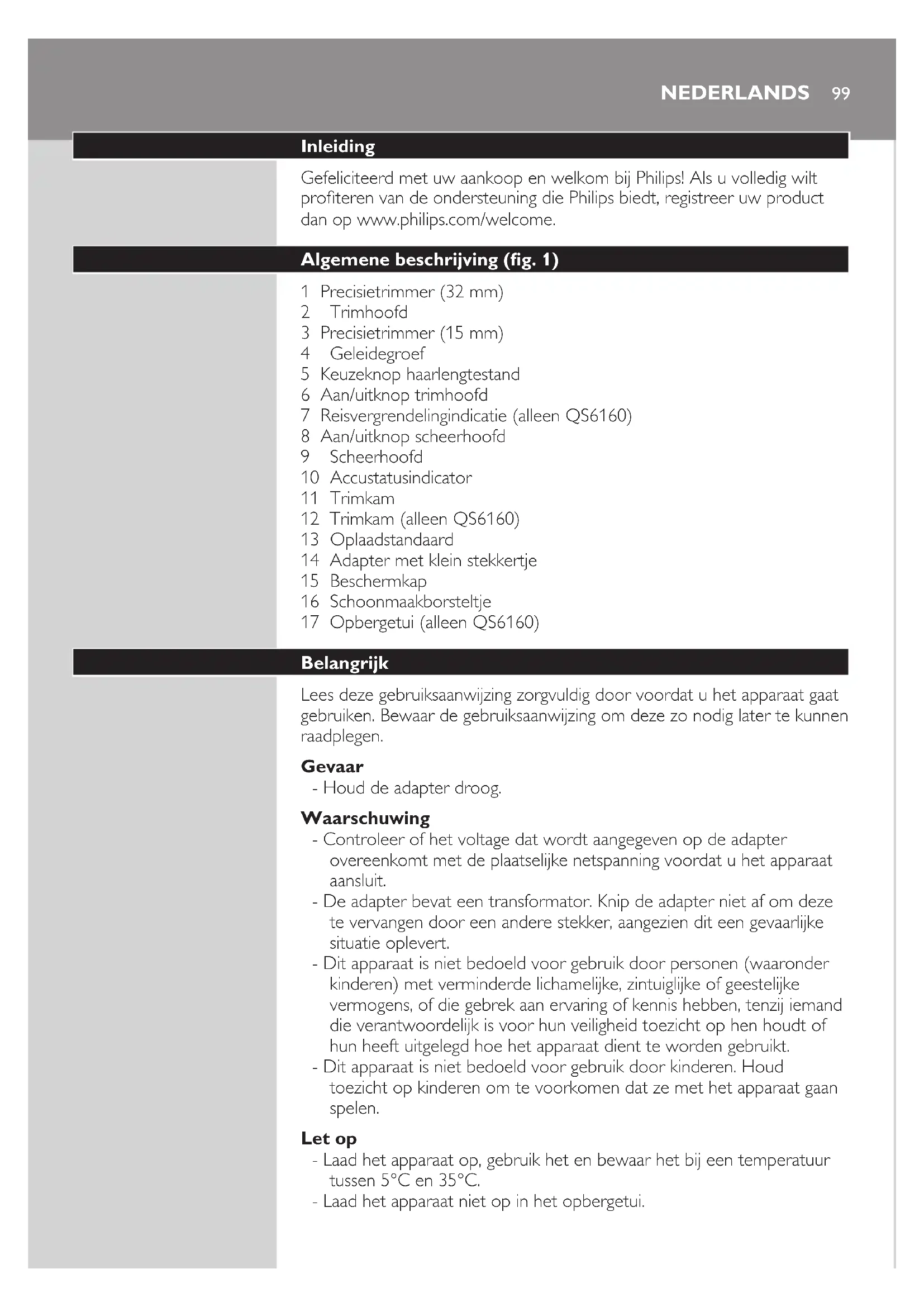 NEDERLANDS 99

Inleiding

Gefeliciteerd met uw aankoop en welkom bij Philips! Als u volledig wilt profiteren van de ondersteuning die Philips biedt, registreer uw product dan op www.philips.com/welcome.

Algemene beschrijving (fig. 1)

1 Precisietrimmer (32 mm)
2 Trimhoofd
3 Precisietrimmer (15 mm)
4 Geleidegroef
5 Keuzeknop haarlengtestand
6 Aan/uitknop trimhoofd
7 Reisvergrendelingindicatie (alleen QS6160)
8 Aan/uitknop scheerhoofd
9 Scheerhoofd
10 Accustatusindicator
11 Trimkam
12 Trimkam (alleen QS6160)
13 Oplaadstandaard
14 Adapter met klein stekkertje
15 Beschermkap
16 Schoonmaakborsteltje
17 Opbergetui (alleen QS6160)

Belangrijk

Lees deze gebruiksaanwijzing zorgvuldig door voordat u het apparaat gaat gebruiken. Bewaar de gebruiksaanwijzing om deze zo nodig later te kunnen raadplegen.

Gevaar
- Houd de adapter droog.

Waarschuwing
- Controleer of het voltage dat wordt aangegeven op de adapter overeenkomt met de plaatselijke netspanning voordat u het apparaat aansluit.
- De adapter bevat een transformator. Knip de adapter niet af om deze te vervangen door een andere stekker, aangezien dit een gevaarlijke situatie oplevert.
- Dit apparaat is niet bedoeld voor gebruik door personen (waaronder kinderen) met verminderde lichamelijke, zintuiglijke of geestelijke vermogens, of die gebrek aan ervaring of kennis hebben, tenzij iemand die verantwoordelijk is voor hun veiligheid toezicht op hen houdt of hun heeft uitgelegd hoe het apparaat dient te worden gebruikt.
- Dit apparaat is niet bedoeld voor gebruik door kinderen. Houd toezicht op kinderen om te voorkomen dat ze met het apparaat gaan spelen.

Let op
- Laad het apparaat op, gebruik het en bewaar het bij een temperatuur tussen 5°C en 35°C.
- Laad het apparaat niet op in het opbergetui.